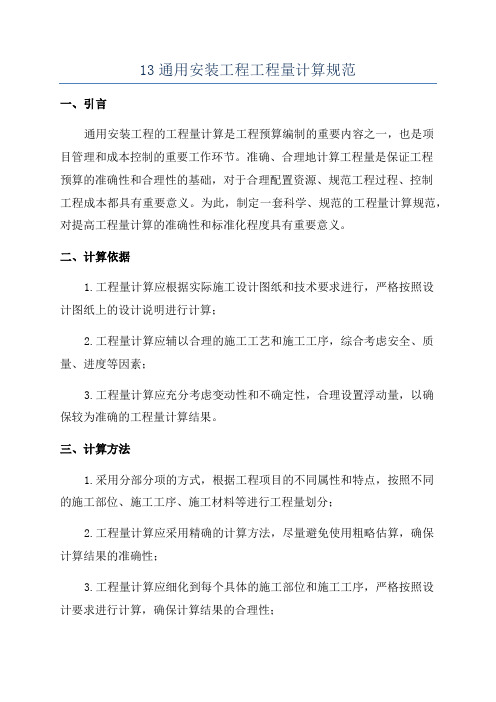 13 通用安装工程工程量计算规范

一、引言

通用安装工程的工程量计算是工程预算编制的重要内容之一，也是项目管理和成本控制的重要工作环节。准确、合理地计算工程量是保证工程预算的准确性和合理性的基础，对于合理配置资源、规范工程过程、控制工程成本都具有重要意义。为此，制定一套科学、规范的工程量计算规范，对提高工程量计算的准确性和标准化程度具有重要意义。

二、计算依据

1.工程量计算应根据实际施工设计图纸和技术要求进行，严格按照设计图纸上的设计说明进行计算；

2.工程量计算应辅以合理的施工工艺和施工工序，综合考虑安全、质量、进度等因素；

3.工程量计算应充分考虑变动性和不确定性，合理设置浮动量，以确保较为准确的工程量计算结果。

三、计算方法

1.采用分部分项的方式，根据工程项目的不同属性和特点，按照不同的施工部位、施工工序、施工材料等进行工程量划分；

2.工程量计算应采用精确的计算方法，尽量避免使用粗略估算，确保计算结果的准确性；

3.工程量计算应细化到每个具体的施工部位和施工工序，严格按照设计要求进行计算，确保计算结果的合理性；